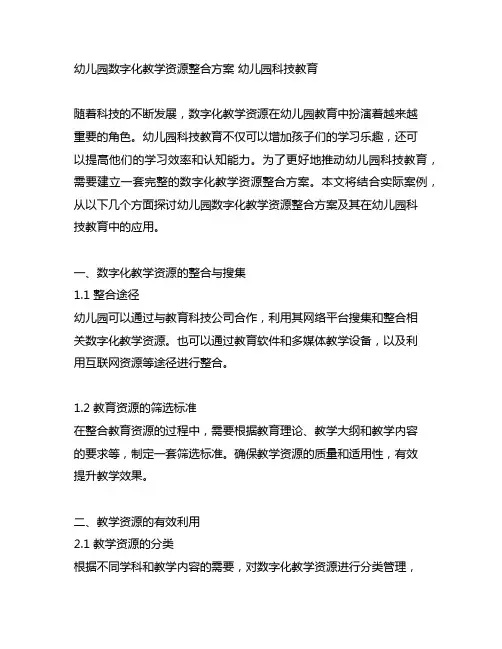 幼儿园数字化教学资源整合方案 幼儿园科技教育

随着科技的不断发展，数字化教学资源在幼儿园教育中扮演着越来越重要的角色。幼儿园科技教育不仅可以增加孩子们的学习乐趣，还可以提高他们的学习效率和认知能力。为了更好地推动幼儿园科技教育，需要建立一套完整的数字化教学资源整合方案。本文将结合实际案例，从以下几个方面探讨幼儿园数字化教学资源整合方案及其在幼儿园科技教育中的应用。

一、数字化教学资源的整合与搜集
1.1 整合途径
幼儿园可以通过与教育科技公司合作，利用其网络平台搜集和整合相关数字化教学资源。也可以通过教育软件和多媒体教学设备，以及利用互联网资源等途径进行整合。

1.2 教育资源的筛选标准
在整合教育资源的过程中，需要根据教育理论、教学大纲和教学内容的要求等，制定一套筛选标准。确保教学资源的质量和适用性，有效提升教学效果。

二、教学资源的有效利用
2.1 教学资源的分类
根据不同学科和教学内容的需要，对数字化教学资源进行分类管理，